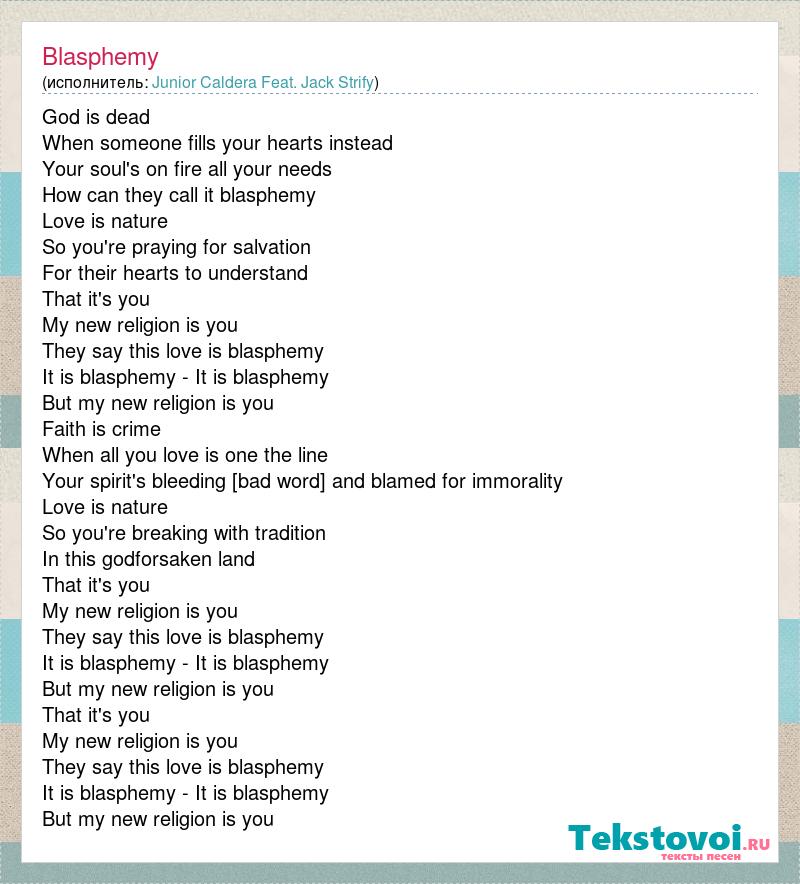 Blasphemy
(исполнитель: Junior Caldera Feat. Jack Strify)

God is dead
When someone fills your hearts instead
Your soul's on fire all your needs
How can they call it blasphemy
Love is nature
So you're praying for salvation
For their hearts to understand
That it's you
My new religion is you
They say this love is blasphemy
It is blasphemy - It is blasphemy
But my new religion is you
Faith is crime
When all you love is one the line
Your spirit's bleeding [bad word] and blamed for immorality
Love is nature
So you're breaking with tradition
In this godforsaken land
That it's you
My new religion is you
They say this love is blasphemy
It is blasphemy - It is blasphemy
But my new religion is you
That it's you
My new religion is you
They say this love is blasphemy
It is blasphemy - It is blasphemy
But my new religion is you

Tekstovoi.RU
тексты песен